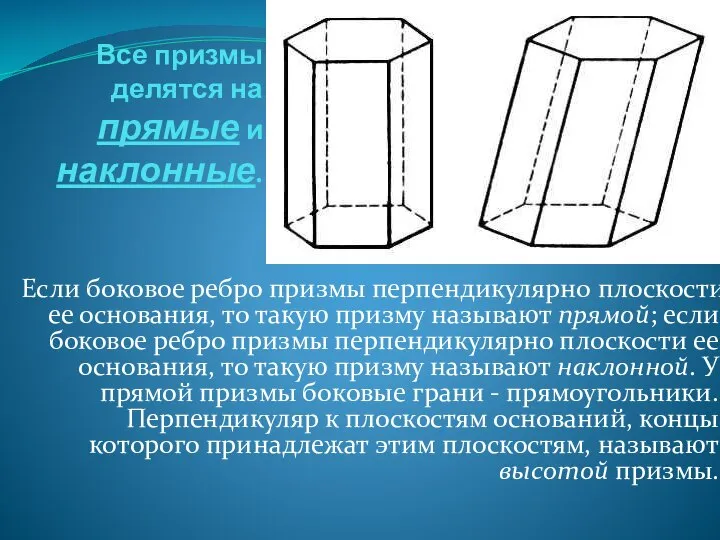 Все призмы делятся на прямые и наклонные.

Если боковое ребро призмы перпендикулярно плоскости ее основания, то такую призму называют прямой; если боковое ребро призмы перпендикулярно плоскости ее основания, то такую призму называют наклонной. У прямой призмы боковые грани - прямоугольники. Перпендикуляр к плоскостям оснований, концы которого принадлежат этим плоскостям, называют высотой призмы.